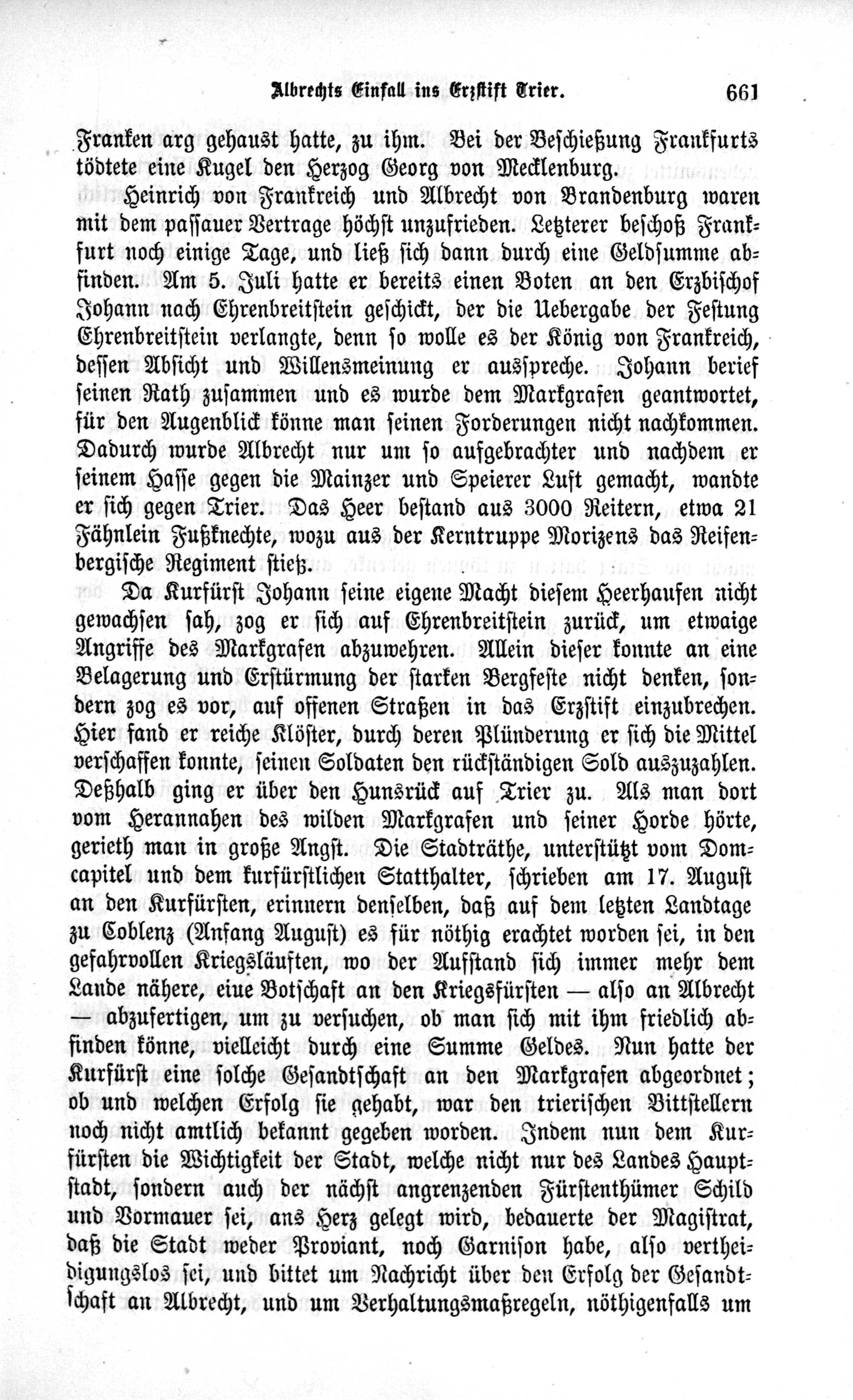 Albrechts Einfall ins Erzstift Trier. 661

Franken arg gehaust hatte, zu ihm. Bei der Beschießung Frankfurts tödtete eine Kugel den Herzog Georg von Mecklenburg.

Heinrich von Frankreich und Albrecht von Brandenburg waren mit dem passauer Vertrage höchst unzufrieden. Letzterer beschoß Frankfurt noch einige Tage, und ließ sich dann durch eine Geldsumme abfinden. Am 5. Juli hatte er bereits einen Boten an den Erzbischof Johann nach Ehrenbreitstein geschickt, der die Uebergabe der Festung Ehrenbreitstein verlangte, denn so wolle es der König von Frankreich, dessen Absicht und Willensmeinung er ausspreche. Johann berief seinen Rath zusammen und es wurde dem Markgrafen geantwortet, für den Augenblick könne man seinen Forderungen nicht nachkommen. Dadurch wurde Albrecht nur um so aufgebrachter und nachdem er seinem Hasse gegen die Mainzer und Speierer Luft gemacht, wandte er sich gegen Trier. Das Heer bestand aus 3000 Reitern, etwa 21 Fähnlein Fußknechte, wozu aus der Kerntruppe Morizens das Reifenbergische Regiment stieß.

Da Kurfürst Johann seine eigene Macht diesem Heerhaufen nicht gewachsen sah, zog er sich auf Ehrenbreitstein zurück, um etwaige Angriffe des Markgrafen abzuwehren. Allein dieser konnte an eine Belagerung und Erstürmung der starken Bergfeste nicht denken, sondern zog es vor, auf offenen Straßen in das Erzstift einzubrechen. Hier fand er reiche Klöster, durch deren Plünderung er sich die Mittel verschaffen konnte, seinen Soldaten den rückständigen Sold auszuzahlen. Deßhalb ging er über den Hunsrück auf Trier zu. Als man dort vom Herannahen des wilden Markgrafen und seiner Horde hörte, gerieth man in große Angst. Die Stadträthe, unterstützt vom Domcapitel und dem kurfürstlichen Statthalter, schrieben am 17. August an den Kurfürsten, erinnern denselben, daß auf dem letzten Landtage zu Coblenz (Anfang August) es für nöthig erachtet worden sei, in den gefahrvollen Kriegsläuften, wo der Aufstand sich immer mehr dem Lande nähere, eine Botschaft an den Kriegsfürsten — also an Albrecht — abzufertigen, um zu versuchen, ob man sich mit ihm friedlich abfinden könne, vielleicht durch eine Summe Geldes. Nun hatte der Kurfürst eine solche Gesandtschaft an den Markgrafen abgeordnet; ob und welchen Erfolg sie gehabt, war den trierischen Bittstellern noch nicht amtlich bekannt gegeben worden. Indem nun dem Kurfürsten die Wichtigkeit der Stadt, welche nicht nur des Landes Hauptstadt, sondern auch der nächst angrenzenden Fürstenthümer Schild und Vormauer sei, ans Herz gelegt wird, bedauerte der Magistrat, daß die Stadt weder Proviant, noch Garnison habe, also vertheidigungslos sei, und bittet um Nachricht über den Erfolg der Gesandtschaft an Albrecht, und um Verhaltungsmaßregeln, nöthigenfalls um